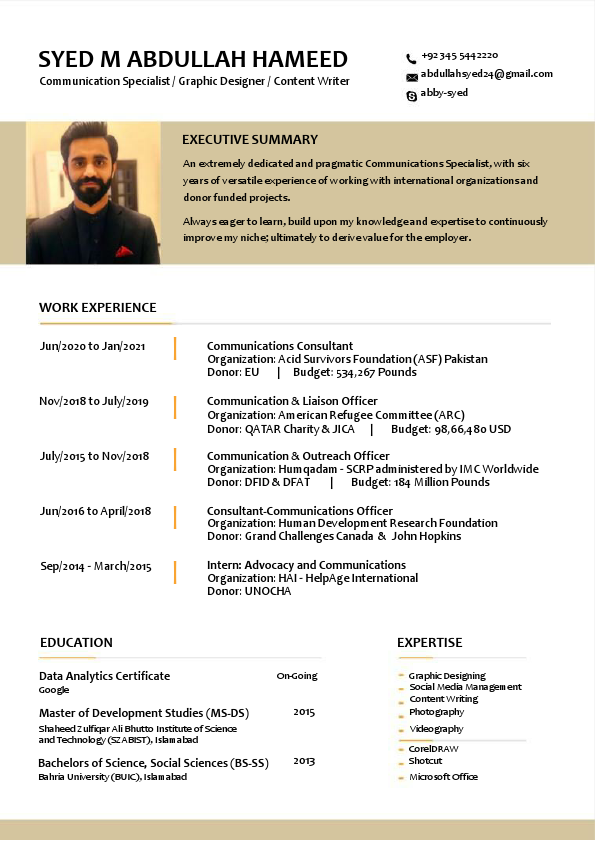 SYED M ABDULLAH HAMEED
Communication Specialist / Graphic Designer / Content Writer

+92 345 5442220
abdullahsyed24@gmail.com
abby-syed

EXECUTIVE SUMMARY

An extremely dedicated and pragmatic Communications Specialist, with six years of versatile experience of working with international organizations and donor funded projects.

Always eager to learn, build upon my knowledge and expertise to continuously improve my niche; ultimately to derive value for the employer.

WORK EXPERIENCE

Jun/2020 to Jan/2021
Communications Consultant
Organization: Acid Survivors Foundation (ASF) Pakistan
Donor: EU | Budget: 534,267 Pounds

Nov/2018 to July/2019
Communication & Liaison Officer
Organization: American Refugee Committee (ARC)
Donor: QATAR Charity & JICA | Budget: 98,66,480 USD

July/2015 to Nov/2018
Communication & Outreach Officer
Organization: Humqadam - SCRP administered by IMC Worldwide
Donor: DFID & DFAT | Budget: 184 Million Pounds

Jun/2016 to April/2018
Consultant-Communications Officer
Organization: Human Development Research Foundation
Donor: Grand Challenges Canada & John Hopkins

Sep/2014 - March/2015
Intern: Advocacy and Communications
Organization: HAI - HelpAge International
Donor: UNOCHA

EDUCATION

Data Analytics Certificate
Google
On-Going

Master of Development Studies (MS-DS)
Shaheed Zulfiqar Ali Bhutto Institute of Science and Technology (SZABIST), Islamabad
2015

Bachelors of Science, Social Sciences (BS-SS)
Bahria University (BUIC), Islamabad
2013

EXPERTISE

Graphic Designing
Social Media Management
Content Writing
Photography
Videography
CorelDRAW
Shotcut
Microsoft Office